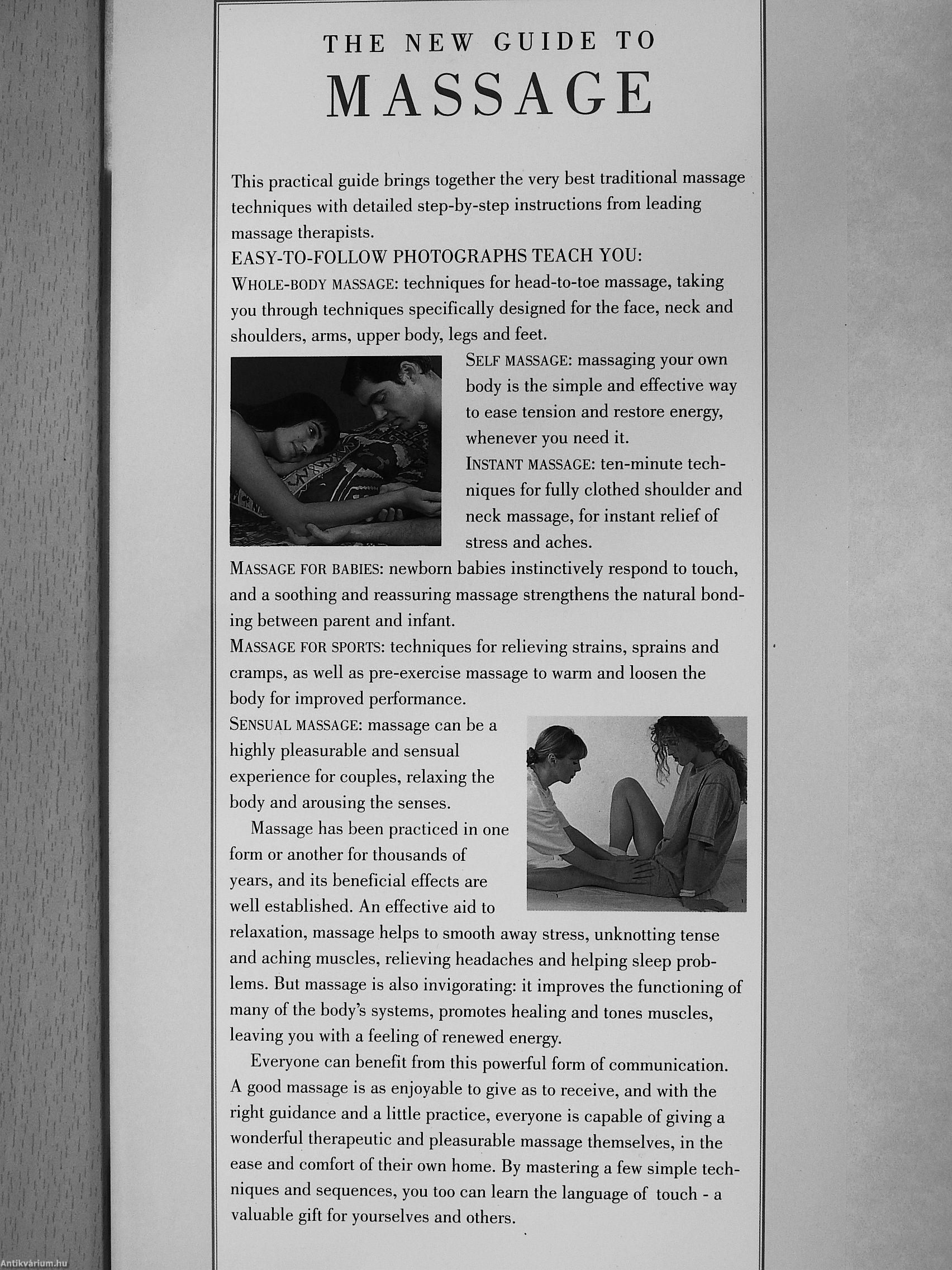 THE NEW GUIDE TO
MASSAGE

This practical guide brings together the very best traditional massage techniques with detailed step-by-step instructions from leading massage therapists.
EASY-TO-FOLLOW PHOTOGRAPHS TEACH YOU:
WHOLE-BODY MASSAGE: techniques for head-to-toe massage, taking you through techniques specifically designed for the face, neck and shoulders, arms, upper body, legs and feet.
SELF MASSAGE: massaging your own body is the simple and effective way to ease tension and restore energy, whenever you need it.
INSTANT MASSAGE: ten-minute techniques for fully clothed shoulder and neck massage, for instant relief of stress and aches.
MASSAGE FOR BABIES: newborn babies instinctively respond to touch, and a soothing and reassuring massage strengthens the natural bonding between parent and infant.
MASSAGE FOR SPORTS: techniques for relieving strains, sprains and cramps, as well as pre-exercise massage to warm and loosen the body for improved performance.
SENSUAL MASSAGE: massage can be a highly pleasurable and sensual experience for couples, relaxing the body and arousing the senses.

Massage has been practiced in one form or another for thousands of years, and its beneficial effects are well established. An effective aid to relaxation, massage helps to smooth away stress, unknotting tense and aching muscles, relieving headaches and helping sleep problems. But massage is also invigorating: it improves the functioning of many of the body's systems, promotes healing and tones muscles, leaving you with a feeling of renewed energy.

Everyone can benefit from this powerful form of communication. A good massage is as enjoyable to give as to receive, and with the right guidance and a little practice, everyone is capable of giving a wonderful therapeutic and pleasurable massage themselves, in the ease and comfort of their own home. By mastering a few simple techniques and sequences, you too can learn the language of touch - a valuable gift for yourselves and others.

Antikvárium.hu